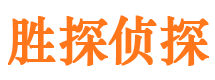 胜探侦探